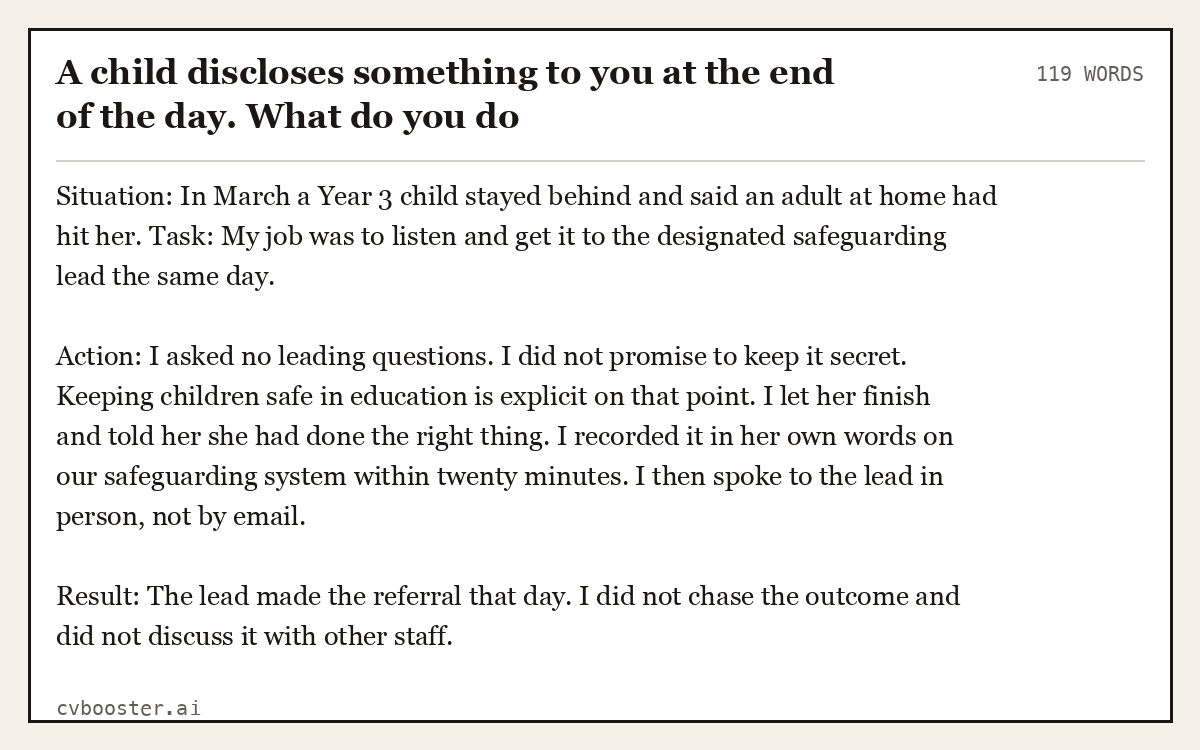 A child discloses something to you at the end of the day. What do you do

119 WORDS

Situation: In March a Year 3 child stayed behind and said an adult at home had hit her. Task: My job was to listen and get it to the designated safeguarding lead the same day.

Action: I asked no leading questions. I did not promise to keep it secret. Keeping children safe in education is explicit on that point. I let her finish and told her she had done the right thing. I recorded it in her own words on our safeguarding system within twenty minutes. I then spoke to the lead in person, not by email.

Result: The lead made the referral that day. I did not chase the outcome and did not discuss it with other staff.

cvbooster.ai